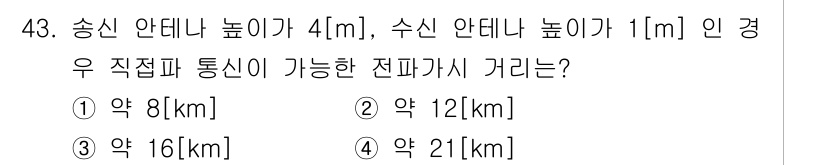 43. 송신 안테나 높이가 4[m], 수신 안테나 높이가 1[m] 인 경우 직접파 통신이 가능한 전파가시 거리는?

① 약 8[km]
② 약 12[km]
③ 약 16[km]
④ 약 21[km]